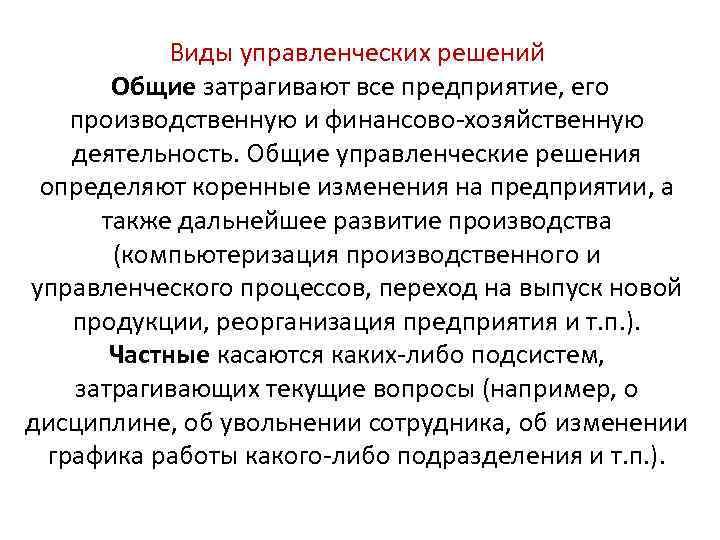 Виды управленческих решений
Общие затрагивают все предприятие, его производственную и финансово-хозяйственную деятельность. Общие управленческие решения определяют коренные изменения на предприятии, а также дальнейшее развитие производства (компьютеризация производственного и управленческого процессов, переход на выпуск новой продукции, реорганизация предприятия и т.п.).
Частные касаются каких-либо подсистем, затрагивающих текущие вопросы (например, о дисциплине, об увольнении сотрудника, об изменении графика работы какого-либо подразделения и т.п.).